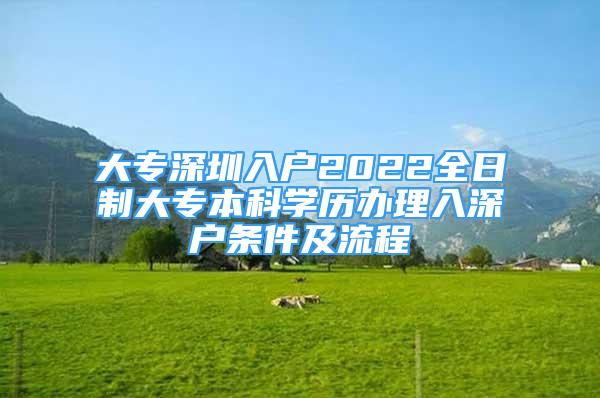 大专深圳入户2022全日制大专本科学历办理入深户条件及流程